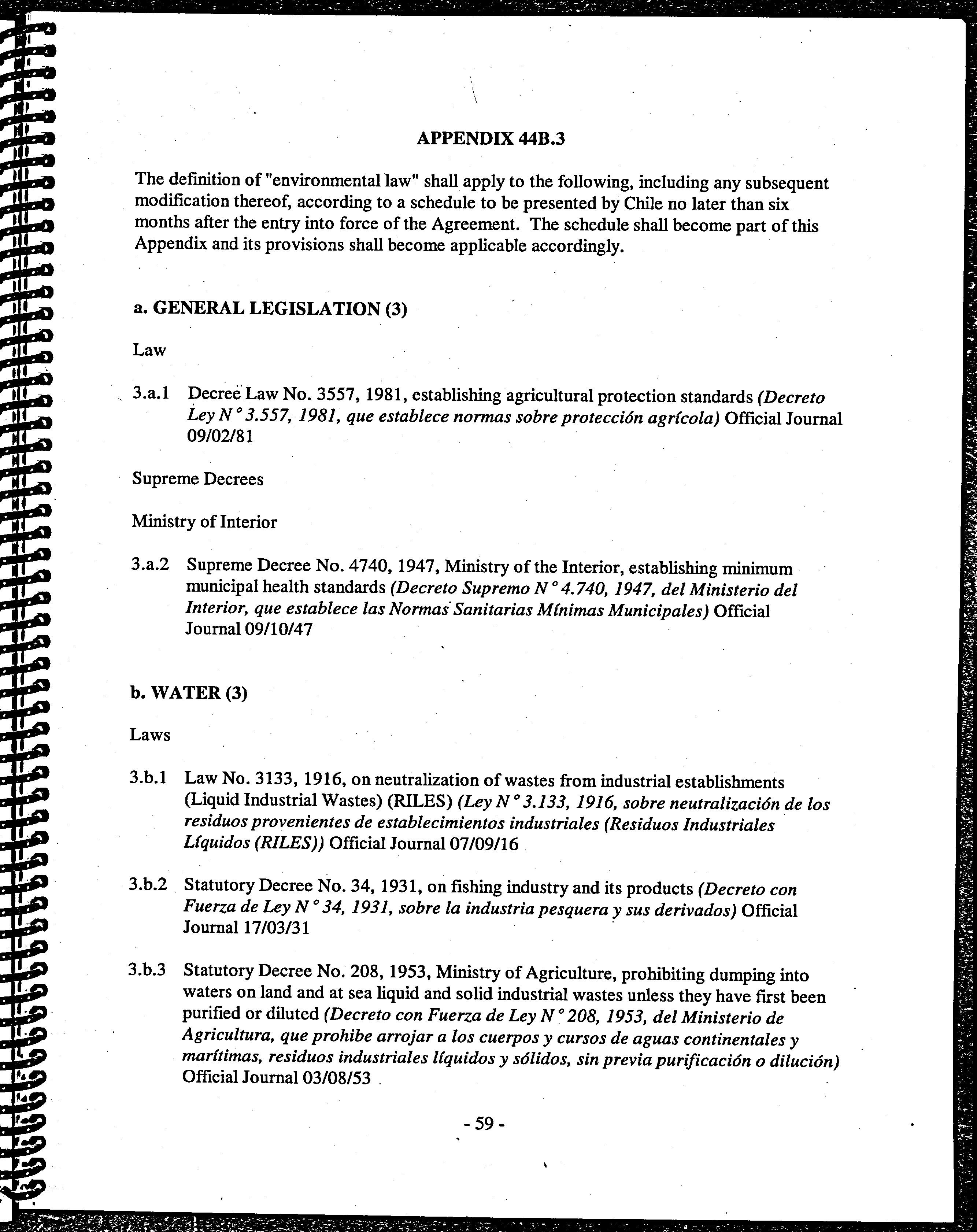 APPENDIX 44B.3

The definition of "environmental law" shall apply to the following, including any subsequent modification thereof, according to a schedule to be presented by Chile no later than six months after the entry into force of the Agreement. The schedule shall become part of this Appendix and its provisions shall become applicable accordingly.

a. GENERAL LEGISLATION (3)

Law

3.a.1 Decree Law No. 3557, 1981, establishing agricultural protection standards (Decreto Ley N° 3.557, 1981, que establece normas sobre protección agrícola) Official Journal 09/02/81

Supreme Decrees

Ministry of Interior

3.a.2 Supreme Decree No. 4740, 1947, Ministry of the Interior, establishing minimum municipal health standards (Decreto Supremo N° 4.740, 1947, del Ministerio del Interior, que establece las Normas Sanitarias Mínimas Municipales) Official Journal 09/10/47

b. WATER (3)

Laws

3.b.1 Law No. 3133, 1916, on neutralization of wastes from industrial establishments (Liquid Industrial Wastes) (RILES) (Ley N° 3.133, 1916, sobre neutralización de los residuos provenientes de establecimientos industriales (Residuos Industriales Líquidos (RILES)) Official Journal 07/09/16

3.b.2 Statutory Decree No. 34, 1931, on fishing industry and its products (Decreto con Fuerza de Ley N° 34, 1931, sobre la industria pesquera y sus derivados) Official Journal 17/03/31

3.b.3 Statutory Decree No. 208, 1953, Ministry of Agriculture, prohibiting dumping into waters on land and at sea liquid and solid industrial wastes unless they have first been purified or diluted (Decreto con Fuerza de Ley N° 208, 1953, del Ministerio de Agricultura, que prohibe arrojar a los cuerpos y cursos de aguas continentales y marítimas, residuos industriales líquidos y sólidos, sin previa purificación o dilución) Official Journal 03/08/53

- 59 -